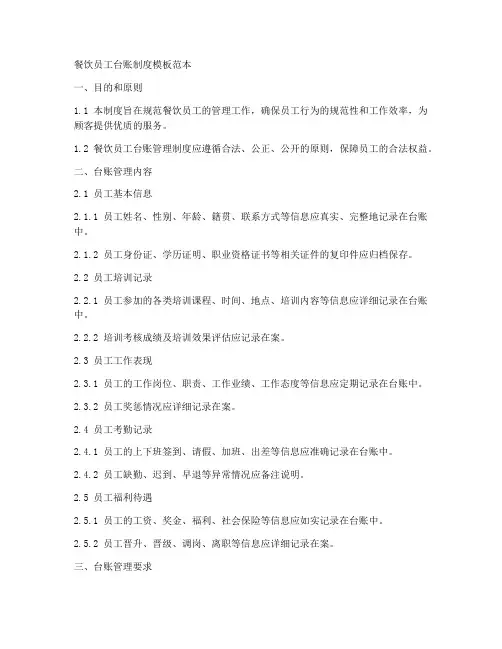 餐饮员工台账制度模板范本

一、目的和原则

1.1 本制度旨在规范餐饮员工的管理工作，确保员工行为的规范性和工作效率，为顾客提供优质的服务。

1.2 餐饮员工台账管理制度应遵循合法、公正、公开的原则，保障员工的合法权益。

二、台账管理内容

2.1 员工基本信息

2.1.1 员工姓名、性别、年龄、籍贯、联系方式等信息应真实、完整地记录在台账中。

2.1.2 员工身份证、学历证明、职业资格证书等相关证件的复印件应归档保存。

2.2 员工培训记录

2.2.1 员工参加的各类培训课程、时间、地点、培训内容等信息应详细记录在台账中。

2.2.2 培训考核成绩及培训效果评估应记录在案。

2.3 员工工作表现

2.3.1 员工的工作岗位、职责、工作业绩、工作态度等信息应定期记录在台账中。

2.3.2 员工奖惩情况应详细记录在案。

2.4 员工考勤记录

2.4.1 员工的上下班签到、请假、加班、出差等信息应准确记录在台账中。

2.4.2 员工缺勤、迟到、早退等异常情况应备注说明。

2.5 员工福利待遇

2.5.1 员工的工资、奖金、福利、社会保险等信息应如实记录在台账中。

2.5.2 员工晋升、晋级、调岗、离职等信息应详细记录在案。

三、台账管理要求